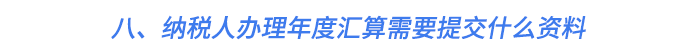 八、纳税人办理年度汇算需要提交什么资料